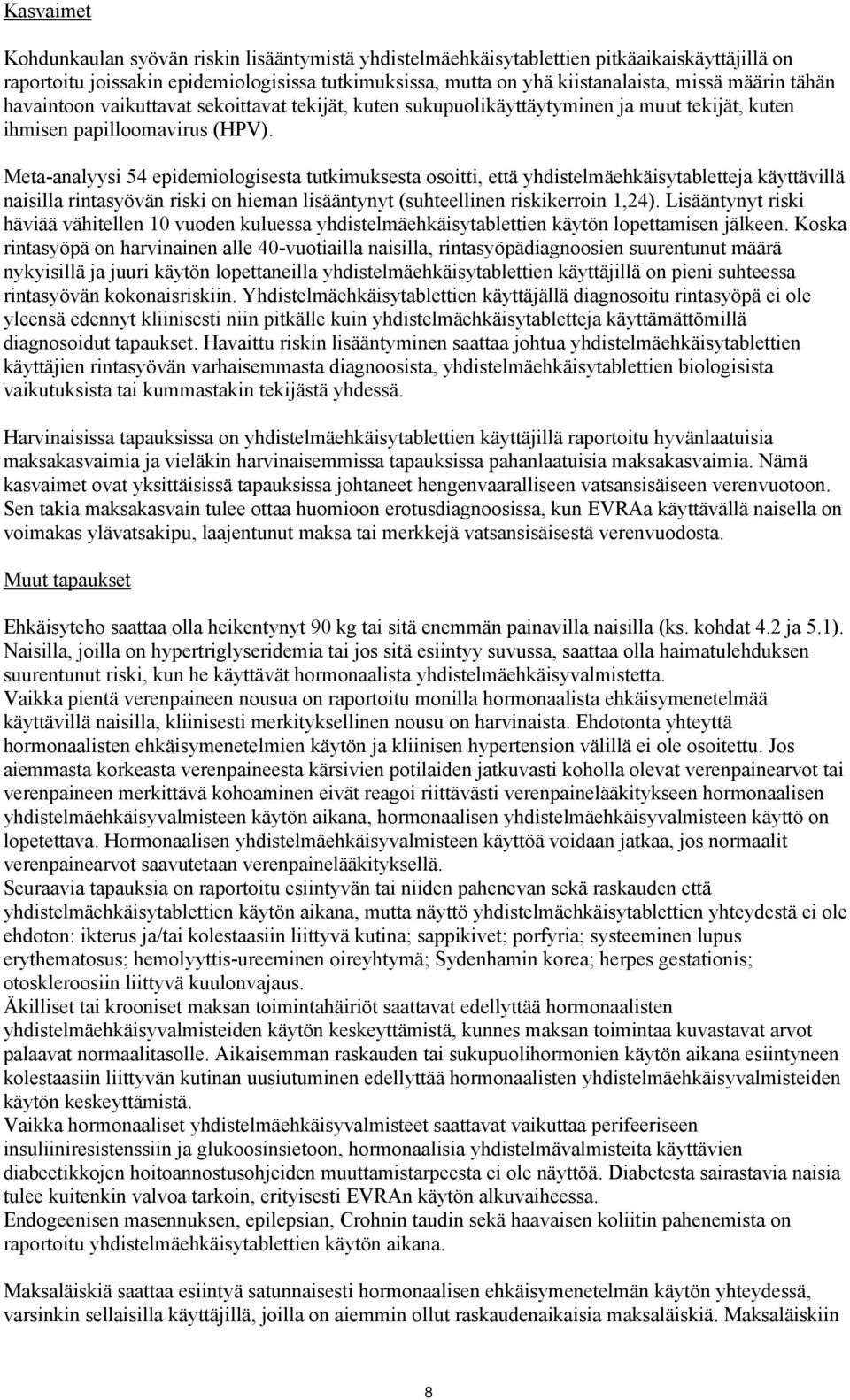 Kasvaimet

Kohdunkaulan syövän riskin lisääntymistä yhdistelmäehkäisytablettien pitkäaikaiskäyttäjillä on raportoitu joissakin epidemiologisissa tutkimuksissa, mutta on yhä kiistanalaista, missä määrin tähän havaintoon vaikuttavat sekoittavat tekijät, kuten sukupuolikäyttäytyminen ja muut tekijät, kuten ihmisen papilloomavirus (HPV).

Meta-analyysi 54 epidemiologisesta tutkimuksesta osoitti, että yhdistelmäehkäisytabletteja käyttävillä naisilla rintasyövän riski on hieman lisääntynyt (suhteellinen riskikerroin 1,24). Lisääntynyt riski häviää vähitellen 10 vuoden kuluessa yhdistelmäehkäisytablettien käytön lopettamisen jälkeen. Koska rintasyöpä on harvinainen alle 40-vuotiailla naisilla, rintasyöpädiagnoosien suurentunut määrä nykyisillä ja juuri käytön lopettaneilla yhdistelmäehkäisytablettien käyttäjillä on pieni suhteessa rintasyövän kokonaisriskiin. Yhdistelmäehkäisytablettien käyttäjällä diagnosoitu rintasyöpä ei ole yleensä edennyt kliinisesti niin pitkälle kuin yhdistelmäehkäisytabletteja käyttämättömillä diagnosoidut tapaukset. Havaittu riskin lisääntyminen saattaa johtua yhdistelmäehkäisytablettien käyttäjien rintasyövän varhaisemmasta diagnoosista, yhdistelmäehkäisytablettien biologisista vaikutuksista tai kummastakin tekijästä yhdessä.

Harvinaisissa tapauksissa on yhdistelmäehkäisytablettien käyttäjillä raportoitu hyvänlaatuisia maksakasvaimia ja vieläkin harvinaisemmissa tapauksissa pahanlaatuisia maksakasvaimia. Nämä kasvaimet ovat yksittäisissä tapauksissa johtaneet hengenvaaralliseen vatsansisäiseen verenvuotoon. Sen takia maksakasvain tulee ottaa huomioon erotusdiagnoosissa, kun EVRAa käyttävällä naisella on voimakas ylävatsakipu, laajentunut maksa tai merkkejä vatsansisäisestä verenvuodosta.

Muut tapaukset

Ehkäisyteho saattaa olla heikentynyt 90 kg tai sitä enemmän painavilla naisilla (ks. kohdat 4.2 ja 5.1). Naisilla, joilla on hypertriglyseridemia tai jos sitä esiintyy suvussa, saattaa olla haimatulehduksen suurentunut riski, kun he käyttävät hormonaalista yhdistelmäehkäisyvalmistetta.
Vaikka pientä verenpaineen nousua on raportoitu monilla hormonaalista ehkäisymenetelmää käyttävillä naisilla, kliinisesti merkityksellinen nousu on harvinaista. Ehdotonta yhteyttä hormonaalisten ehkäisymenetelmien käytön ja kliinisen hypertension välillä ei ole osoitettu. Jos aiemmasta korkeasta verenpaineesta kärsivien potilaiden jatkuvasti koholla olevat verenpainearvot tai verenpaineen merkittävä kohoaminen eivät reagoi riittävästi verenpainelääkitykseen hormonaalisen yhdistelmäehkäisyvalmisteen käytön aikana, hormonaalisen yhdistelmäehkäisyvalmisteen käyttö on lopetettava. Hormonaalisen yhdistelmäehkäisyvalmisteen käyttöä voidaan jatkaa, jos normaalit verenpainearvot saavutetaan verenpainelääkityksellä.
Seuraavia tapauksia on raportoitu esiintyvän tai niiden pahenevan sekä raskauden että yhdistelmäehkäisytablettien käytön aikana, mutta näyttö yhdistelmäehkäisytablettien yhteydestä ei ole ehdoton: ikterus ja/tai kolestaasiin liittyvä kutina; sappikivet; porfyria; systeeminen lupus erythematosus; hemolyyttis-ureeminen oireyhtymä; Sydenhamin korea; herpes gestationis; otoskleroosiin liittyvä kuulonvajaus.
Äkilliset tai krooniset maksan toimintahäiriöt saattavat edellyttää hormonaalisten yhdistelmäehkäisyvalmisteiden käytön keskeyttämistä, kunnes maksan toimintaa kuvastavat arvot palaavat normaalitasolle. Aikaisemman raskauden tai sukupuolihormonien käytön aikana esiintyneen kolestaasiin liittyvän kutinan uusiutuminen edellyttää hormonaalisten yhdistelmäehkäisyvalmisteiden käytön keskeyttämistä.
Vaikka hormonaaliset yhdistelmäehkäisyvalmisteet saattavat vaikuttaa perifeeriseen insuliiniresistenssiin ja glukoosinsietoon, hormonaalisia yhdistelmävalmisteita käyttävien diabeetikkojen hoitoannostusohjeiden muuttamistarpeesta ei ole näyttöä. Diabetesta sairastavia naisia tulee kuitenkin valvoa tarkoin, erityisesti EVRAn käytön alkuvaiheessa.
Endogeenisen masennuksen, epilepsian, Crohnin taudin sekä haavaisen koliitin pahenemista on raportoitu yhdistelmäehkäisytablettien käytön aikana.

Maksaläiskiä saattaa esiintyä satunnaisesti hormonaalisen ehkäisymenetelmän käytön yhteydessä, varsinkin sellaisilla käyttäjillä, joilla on aiemmin ollut raskaudenaikaisia maksaläiskiä. Maksaläiskiin

8